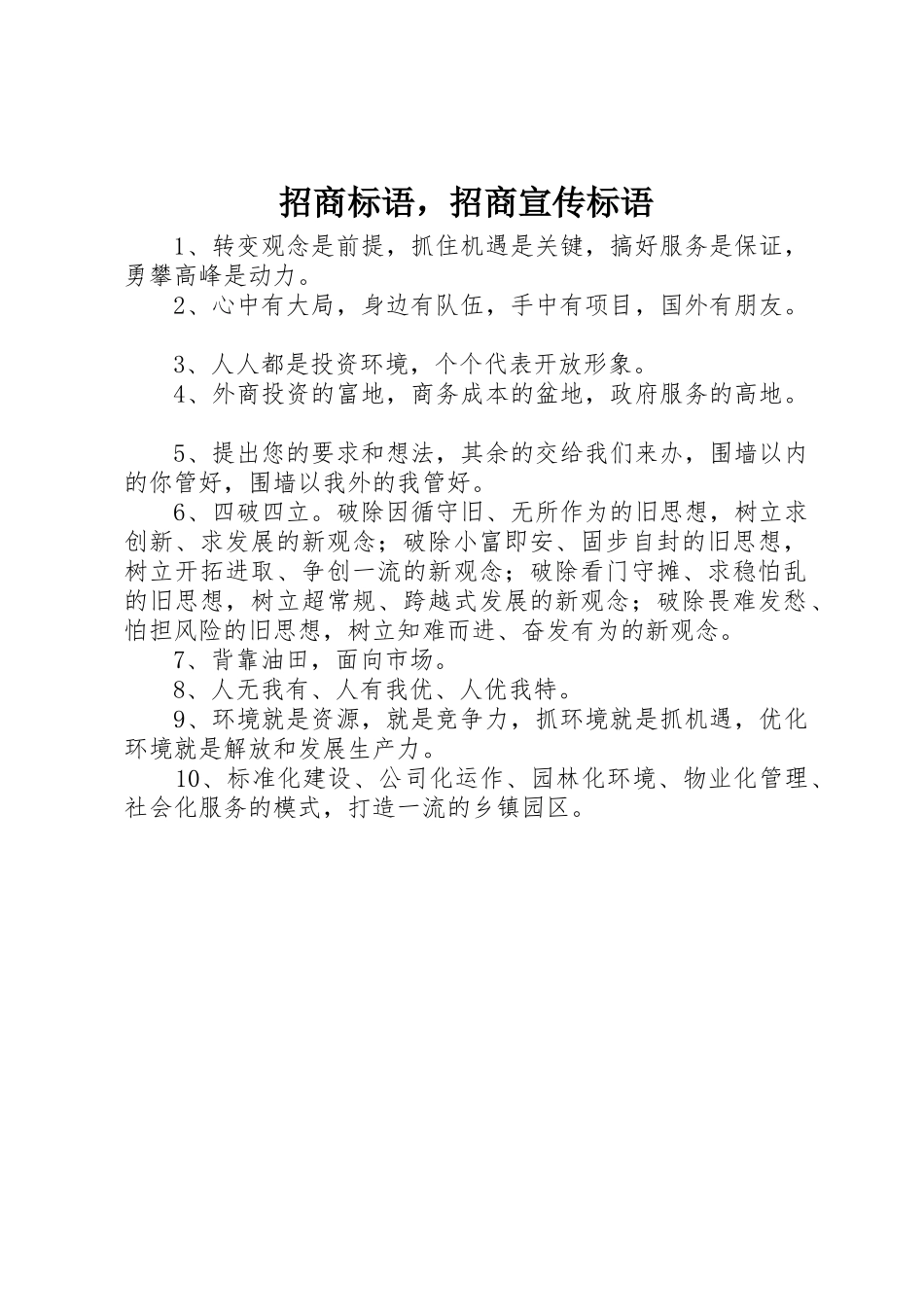 招商标语，招商宣传标语

1、转变观念是前提，抓住机遇是关键，搞好服务是保证，勇攀高峰是动力。

2、心中有大局，身边有队伍，手中有项目，国外有朋友。

3、人人都是投资环境，个个代表开放形象。

4、外商投资的富地，商务成本的盆地，政府服务的高地。

5、提出您的要求和想法，其余的交给我们来办，围墙以内的你管好，围墙以我外的我管好。

6、四破四立。破除因循守旧、无所作为的旧思想，树立求创新、求发展的新观念；破除小富即安、固步自封的旧思想，树立开拓进取、争创一流的新观念；破除看门守摊、求稳怕乱的旧思想，树立超常规、跨越式发展的新观念；破除畏难发愁、怕担风险的旧思想，树立知难而进、奋发有为的新观念。

7、背靠油田，面向市场。

8、人无我有、人有我优、人优我特。

9、环境就是资源，就是竞争力，抓环境就是抓机遇，优化环境就是解放和发展生产力。

10、标准化建设、公司化运作、园林化环境、物业化管理、社会化服务的模式，打造一流的乡镇园区。